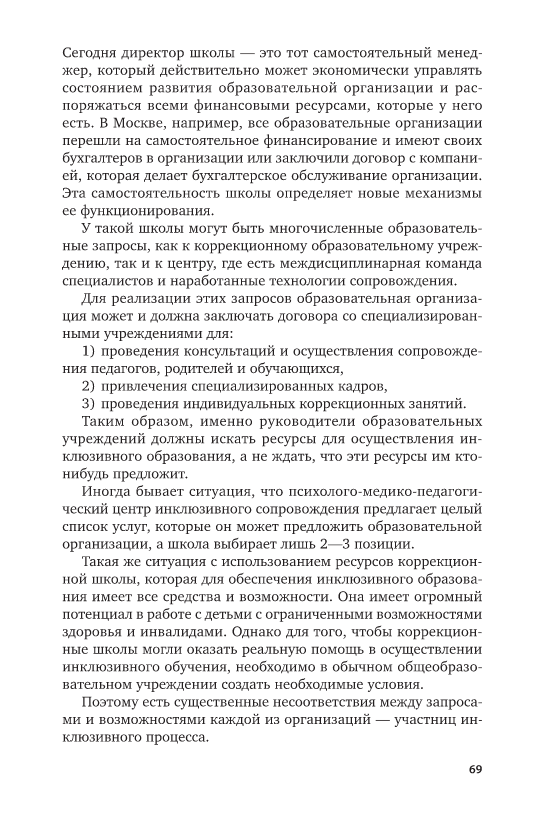 Сегодня директор школы — это тот самостоятельный менеджер, который действительно может экономически управлять состоянием развития образовательной организации и распоряжаться всеми финансовыми ресурсами, которые у него есть. В Москве, например, все образовательные организации перешли на самостоятельное финансирование и имеют своих бухгалтеров в организации или заключили договор с компанией, которая делает бухгалтерское обслуживание организации. Эта самостоятельность школы определяет новые механизмы ее функционирования.

У такой школы могут быть многочисленные образовательные запросы, как к коррекционному образовательному учреждению, так и к центру, где есть междисциплинарная команда специалистов и наработанные технологии сопровождения.

Для реализации этих запросов образовательная организация может и должна заключать договора со специализированными учреждениями для:

1) проведения консультаций и осуществления сопровождения педагогов, родителей и обучающихся,

2) привлечения специализированных кадров,

3) проведения индивидуальных коррекционных занятий.

Таким образом, именно руководители образовательных учреждений должны искать ресурсы для осуществления инклюзивного образования, а не ждать, что эти ресурсы им кто-нибудь предложит.

Иногда бывает ситуация, что психолого-медико-педагогический центр инклюзивного сопровождения предлагает целый список услуг, которые он может предложить образовательной организации, а школа выбирает лишь 2—3 позиции.

Такая же ситуация с использованием ресурсов коррекционной школы, которая для обеспечения инклюзивного образования имеет все средства и возможности. Она имеет огромный потенциал в работе с детьми с ограниченными возможностями здоровья и инвалидами. Однако для того, чтобы коррекционные школы могли оказать реальную помощь в осуществлении инклюзивного обучения, необходимо в обычном общеобразовательном учреждении создать необходимые условия.

Поэтому есть существенные несоответствия между запросами и возможностями каждой из организаций — участниц инклюзивного процесса.

69